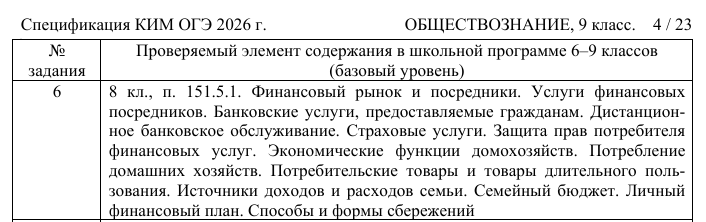 Спецификация КИМ ОГЭ 2026 г. ОБЩЕСТВОЗНАНИЕ, 9 класс. 4 / 23

| № задания | Проверяемый элемент содержания в школьной программе 6–9 классов (базовый уровень) |
|---|---|
| 6 | 8 кл., п. 151.5.1. Финансовый рынок и посредники. Услуги финансовых посредников. Банковские услуги, предоставляемые гражданам. Дистанционное банковское обслуживание. Страховые услуги. Защита прав потребителя финансовых услуг. Экономические функции домохозяйств. Потребление домашних хозяйств. Потребительские товары и товары длительного пользования. Источники доходов и расходов семьи. Семейный бюджет. Личный финансовый план. Способы и формы сбережений |